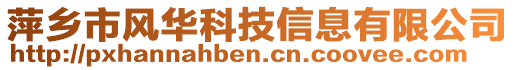 萍乡市风华科技信息有限公司
http://pxhannahben.cn.coovee.com